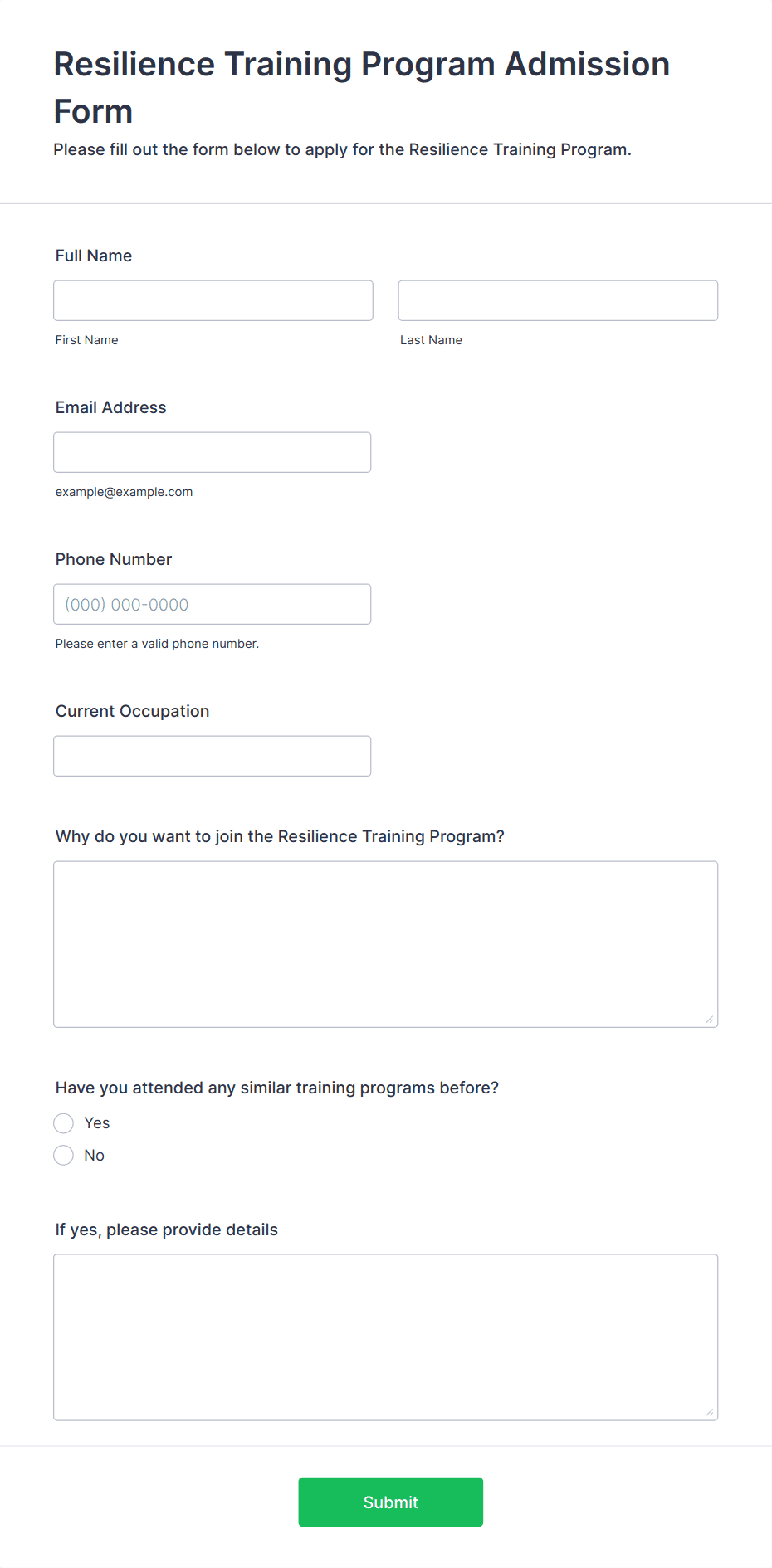 Resilience Training Program Admission Form

Please fill out the form below to apply for the Resilience Training Program.

Full Name

First Name

Last Name

Email Address

example@example.com

Phone Number

(000) 000-0000

Please enter a valid phone number.

Current Occupation

Why do you want to join the Resilience Training Program?

Have you attended any similar training programs before?

Yes

No

If yes, please provide details

Submit